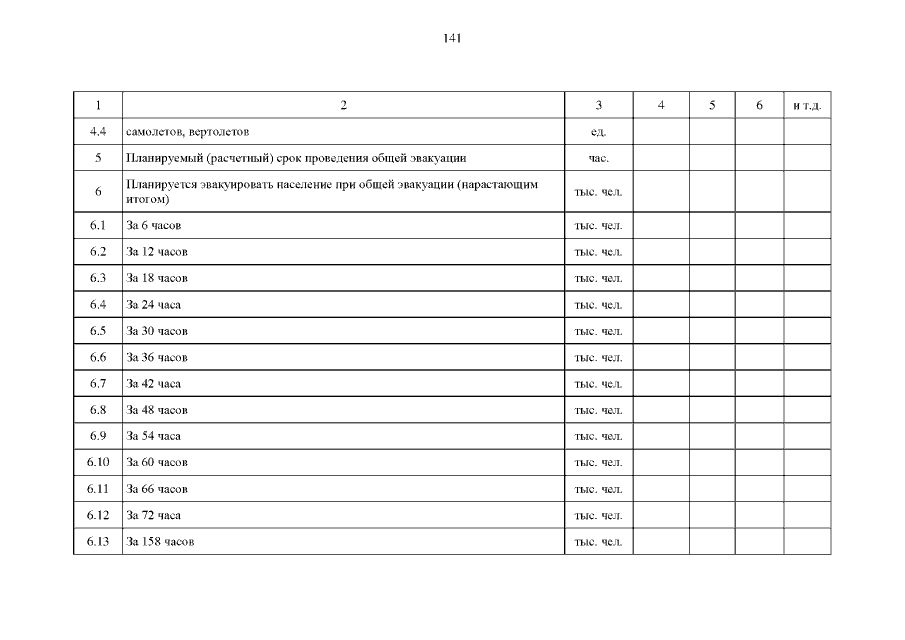 141

| 1 | 2 | 3 | 4 | 5 | 6 | и т.д. |
|---|---|---|---|---|---|---|
| 4.4 | самолетов, вертолетов | ед. | | | | |
| 5 | Планируемый (расчетный) срок проведения общей эвакуации | час. | | | | |
| 6 | Планируется эвакуировать население при общей эвакуации (нарастающим итогом) | тыс. чел. | | | | |
| 6.1 | За 6 часов | тыс. чел. | | | | |
| 6.2 | За 12 часов | тыс. чел. | | | | |
| 6.3 | За 18 часов | тыс. чел. | | | | |
| 6.4 | За 24 часа | тыс. чел. | | | | |
| 6.5 | За 30 часов | тыс. чел. | | | | |
| 6.6 | За 36 часов | тыс. чел. | | | | |
| 6.7 | За 42 часа | тыс. чел. | | | | |
| 6.8 | За 48 часов | тыс. чел. | | | | |
| 6.9 | За 54 часа | тыс. чел. | | | | |
| 6.10 | За 60 часов | тыс. чел. | | | | |
| 6.11 | За 66 часов | тыс. чел. | | | | |
| 6.12 | За 72 часа | тыс. чел. | | | | |
| 6.13 | За 158 часов | тыс. чел. | | | | |